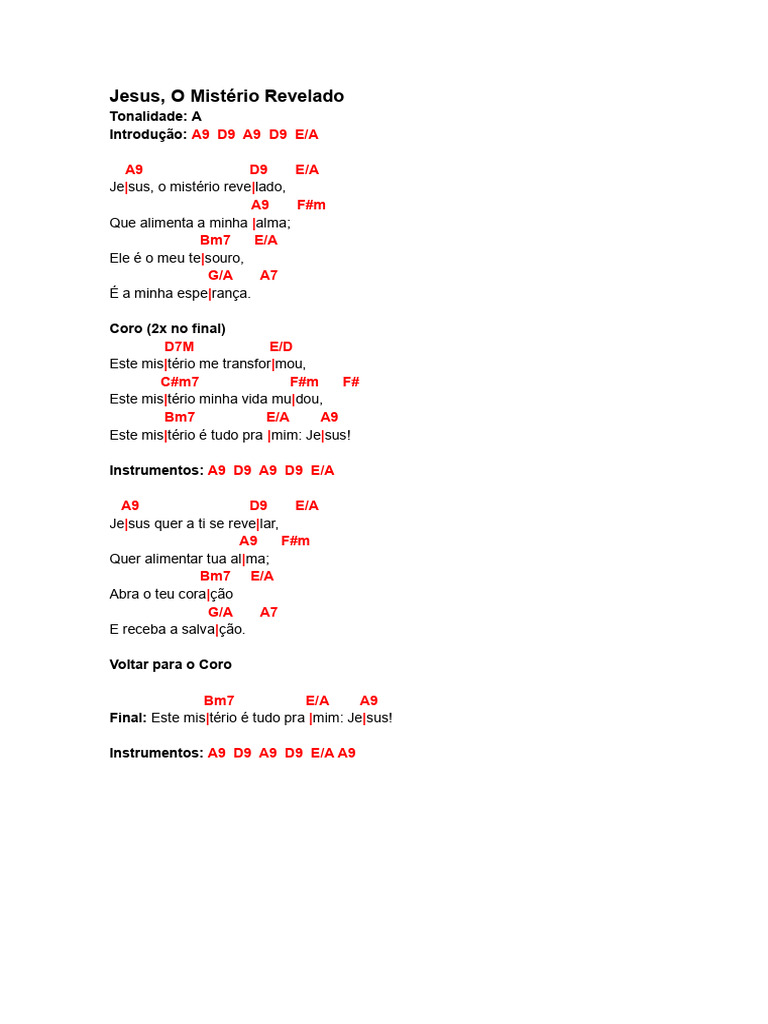 Jesus, O Mistério Revelado
Tonalidade: A
Introdução: A9 D9 A9 D9 E/A

A9 D9 E/A
Je|sus, o mistério reve|lado,
A9 F#m
Que alimenta a minha |alma;
Bm7 E/A
Ele é o meu te|souro,
G/A A7
É a minha espe|rança.

Coro (2x no final)
D7M E/D
Este mis|tério me transfor|mou,
C#m7 F#m F#
Este mis|tério minha vida mu|dou,
Bm7 E/A A9
Este mis|tério é tudo pra |mim: Je|sus!

Instrumentos: A9 D9 A9 D9 E/A

A9 D9 E/A
Je|sus quer a ti se reve|lar,
A9 F#m
Quer alimentar tua al|ma;
Bm7 E/A
Abra o teu cora|ção
G/A A7
E receba a salva|ção.

Voltar para o Coro

Bm7 E/A A9
Final: Este mis|tério é tudo pra |mim: Je|sus!

Instrumentos: A9 D9 A9 D9 E/A A9